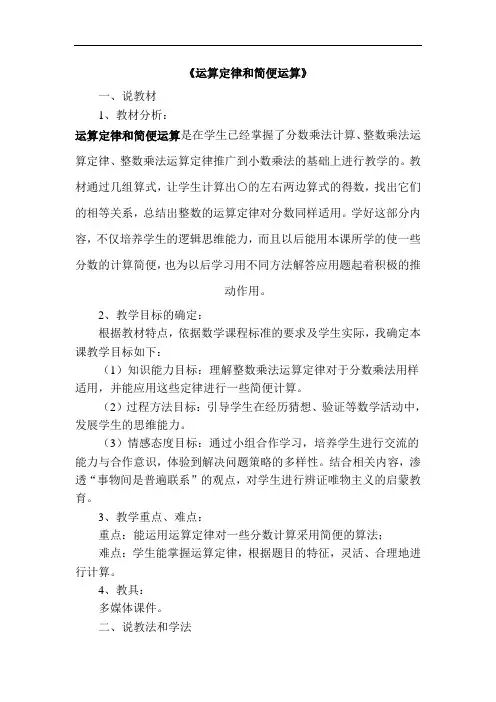 《运算定律和简便运算》

一、说教材

1、教材分析：

运算定律和简便运算是在学生已经掌握了分数乘法计算、整数乘法运算定律、整数乘法运算定律推广到小数乘法的基础上进行教学的。教材通过几组算式，让学生计算出○的左右两边算式的得数，找出它们的相等关系，总结出整数的运算定律对分数同样适用。学好这部分内容，不仅培养学生的逻辑思维能力，而且以后能用本课所学的使一些分数的计算简便，也为以后学习用不同方法解答应用题起着积极的推动作用。

2、教学目标的确定：

根据教材特点，依据数学课程标准的要求及学生实际，我确定本课教学目标如下：

（1）知识能力目标：理解整数乘法运算定律对于分数乘法用样适用，并能应用这些定律进行一些简便计算。

（2）过程方法目标：引导学生在经历猜想、验证等数学活动中，发展学生的思维能力。

（3）情感态度目标：通过小组合作学习，培养学生进行交流的能力与合作意识，体验到解决问题策略的多样性。结合相关内容，渗透“事物间是普遍联系”的观点，对学生进行辨证唯物主义的启蒙教育。

3、教学重点、难点：

重点：能运用运算定律对一些分数计算采用简便的算法；

难点：学生能掌握运算定律，根据题目的特征，灵活、合理地进行计算。

4、教具：

多媒体课件。

二、说教法和学法